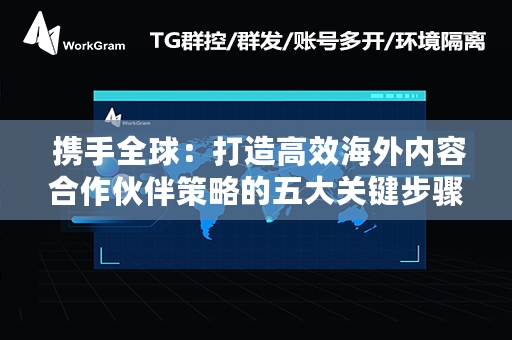 WorkGram

TG群控/群发/账号多开/环境隔离

WorkGram

携手全球：打造高效海外内容合作伙伴策略的五大关键步骤